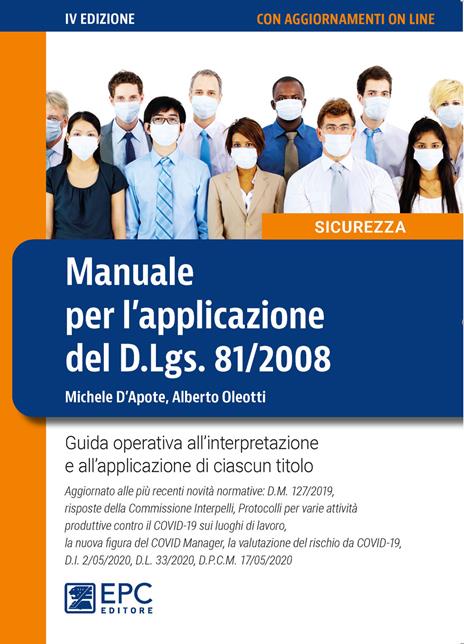 IV EDIZIONE

CON AGGIORNAMENTI ON LINE

SICUREZZA

Manuale per l'applicazione del D.Lgs. 81/2008

Michele D'Apote, Alberto Oleotti

Guida operativa all'interpretazione e all'applicazione di ciascun titolo

Aggiornato alle più recenti novità normative: D.M. 127/2019, risposte della Commissione Interpelli, Protocolli per varie attività produttive contro il COVID-19 sui luoghi di lavoro, la nuova figura del COVID Manager, la valutazione del rischio da COVID-19, D.I. 2/05/2020, D.L. 33/2020, D.P.C.M. 17/05/2020

EPC EDITORE